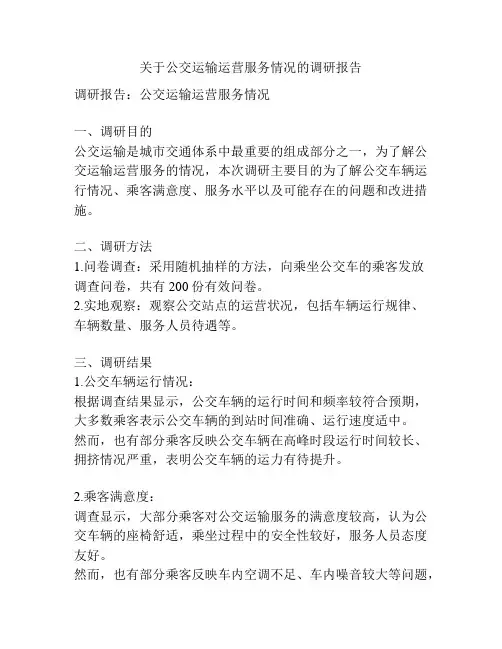 关于公交运输运营服务情况的调研报告

调研报告：公交运输运营服务情况

一、调研目的
公交运输是城市交通体系中最重要的组成部分之一，为了解公交运输运营服务的情况，本次调研主要目的为了解公交车辆运行情况、乘客满意度、服务水平以及可能存在的问题和改进措施。

二、调研方法
1.问卷调查：采用随机抽样的方法，向乘坐公交车的乘客发放调查问卷，共有 200 份有效问卷。
2.实地观察：观察公交站点的运营状况，包括车辆运行规律、车辆数量、服务人员待遇等。

三、调研结果
1.公交车辆运行情况：
根据调查结果显示，公交车辆的运行时间和频率较符合预期，大多数乘客表示公交车辆的到站时间准确、运行速度适中。
然而，也有部分乘客反映公交车辆在高峰时段运行时间较长、拥挤情况严重，表明公交车辆的运力有待提升。

2.乘客满意度：
调查显示，大部分乘客对公交运输服务的满意度较高，认为公交车辆的座椅舒适，乘坐过程中的安全性较好，服务人员态度友好。
然而，也有部分乘客反映车内空调不足、车内噪音较大等问题，